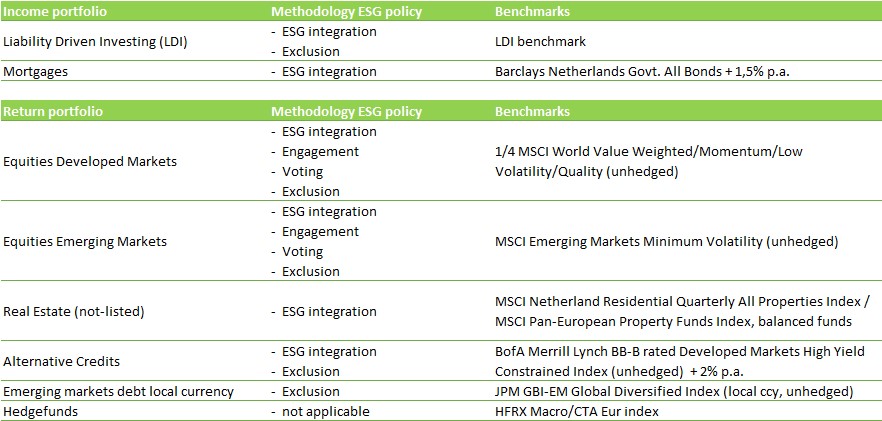 | Income portfolio | Methodology ESG policy | Benchmarks |
|---|---|---|
| Liability Driven Investing (LDI) | - ESG integration - Exclusion | LDI benchmark |
| Mortgages | - ESG integration | Barclays Netherlands Govt. All Bonds + 1,5% p.a. |

| Return portfolio | Methodology ESG policy | Benchmarks |
|---|---|---|
| Equities Developed Markets | - ESG integration - Engagement - Voting - Exclusion | 1/4 MSCI World Value Weighted/Momentum/Low Volatility/Quality (unhedged) |
| Equities Emerging Markets | - ESG integration - Engagement - Voting - Exclusion | MSCI Emerging Markets Minimum Volatility (unhedged) |
| Real Estate (not-listed) | - ESG integration | MSCI Netherland Residential Quarterly All Properties Index / MSCI Pan-European Property Funds Index, balanced funds |
| Alternative Credits | - ESG integration - Exclusion | BofA Merrill Lynch BB-B rated Developed Markets High Yield Constrained Index (unhedged) + 2% p.a. |
| Emerging markets debt local currency | - Exclusion | JPM GBI-EM Global Diversified Index (local ccy, unhedged) |
| Hedgefunds | - not applicable | HFRX Macro/CTA Eur index |